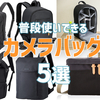 普段使いできる
カメラバッグ
5選